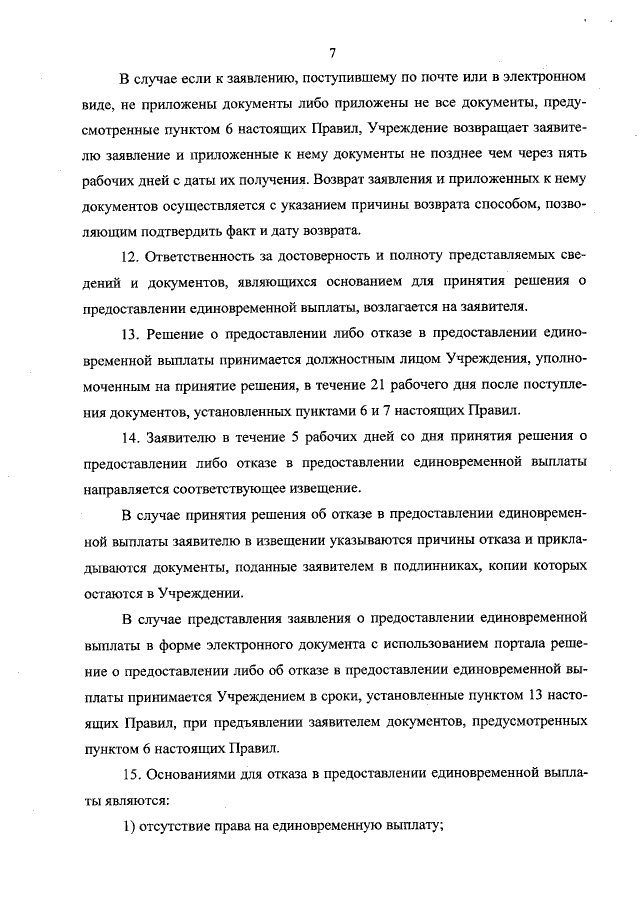 7

В случае если к заявлению, поступившему по почте или в электронном виде, не приложены документы либо приложены не все документы, предусмотренные пунктом 6 настоящих Правил, Учреждение возвращает заявителю заявление и приложенные к нему документы не позднее чем через пять рабочих дней с даты их получения. Возврат заявления и приложенных к нему документов осуществляется с указанием причины возврата способом, позволяющим подтвердить факт и дату возврата.

12. Ответственность за достоверность и полноту представляемых сведений и документов, являющихся основанием для принятия решения о предоставлении единовременной выплаты, возлагается на заявителя.

13. Решение о предоставлении либо отказе в предоставлении единовременной выплаты принимается должностным лицом Учреждения, уполномоченным на принятие решения, в течение 21 рабочего дня после поступления документов, установленных пунктами 6 и 7 настоящих Правил.

14. Заявителю в течение 5 рабочих дней со дня принятия решения о предоставлении либо отказе в предоставлении единовременной выплаты направляется соответствующее извещение.

В случае принятия решения об отказе в предоставлении единовременной выплаты заявителю в извещении указываются причины отказа и прикладываются документы, поданные заявителем в подлинниках, копии которых остаются в Учреждении.

В случае представления заявления о предоставлении единовременной выплаты в форме электронного документа с использованием портала решение о предоставлении либо об отказе в предоставлении единовременной выплаты принимается Учреждением в сроки, установленные пунктом 13 настоящих Правил, при предъявлении заявителем документов, предусмотренных пунктом 6 настоящих Правил.

15. Основаниями для отказа в предоставлении единовременной выплаты являются:

1) отсутствие права на единовременную выплату;